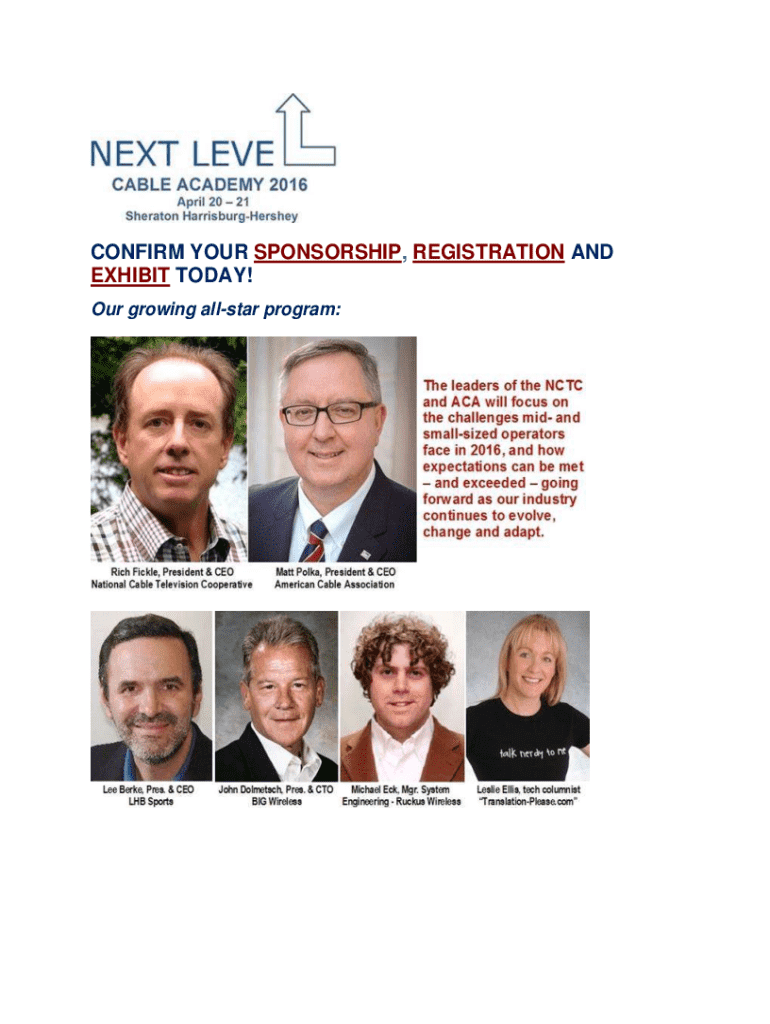 NEXT LEVEL

CABLE ACADEMY 2016
April 20 – 21
Sheraton Harrisburg-Hershey

CONFIRM YOUR SPONSORSHIP, REGISTRATION AND EXHIBIT TODAY!

Our growing all-star program:

The leaders of the NCTC and ACA will focus on the challenges mid- and small-sized operators face in 2016, and how expectations can be met – and exceeded – going forward as our industry continues to evolve, change and adapt.

Rich Fickle, President & CEO
National Cable Television Cooperative

Matt Polka, President & CEO
American Cable Association

talk nerdy to me

Lee Berke, Pres. & CEO
LHB Sports

John Dolmetsch, Pres. & CTO
BIG Wireless

Michael Eck, Mgr. System Engineering - Ruckus Wireless

Leslie Ellis, tech columnist
"Translation-Please.com"